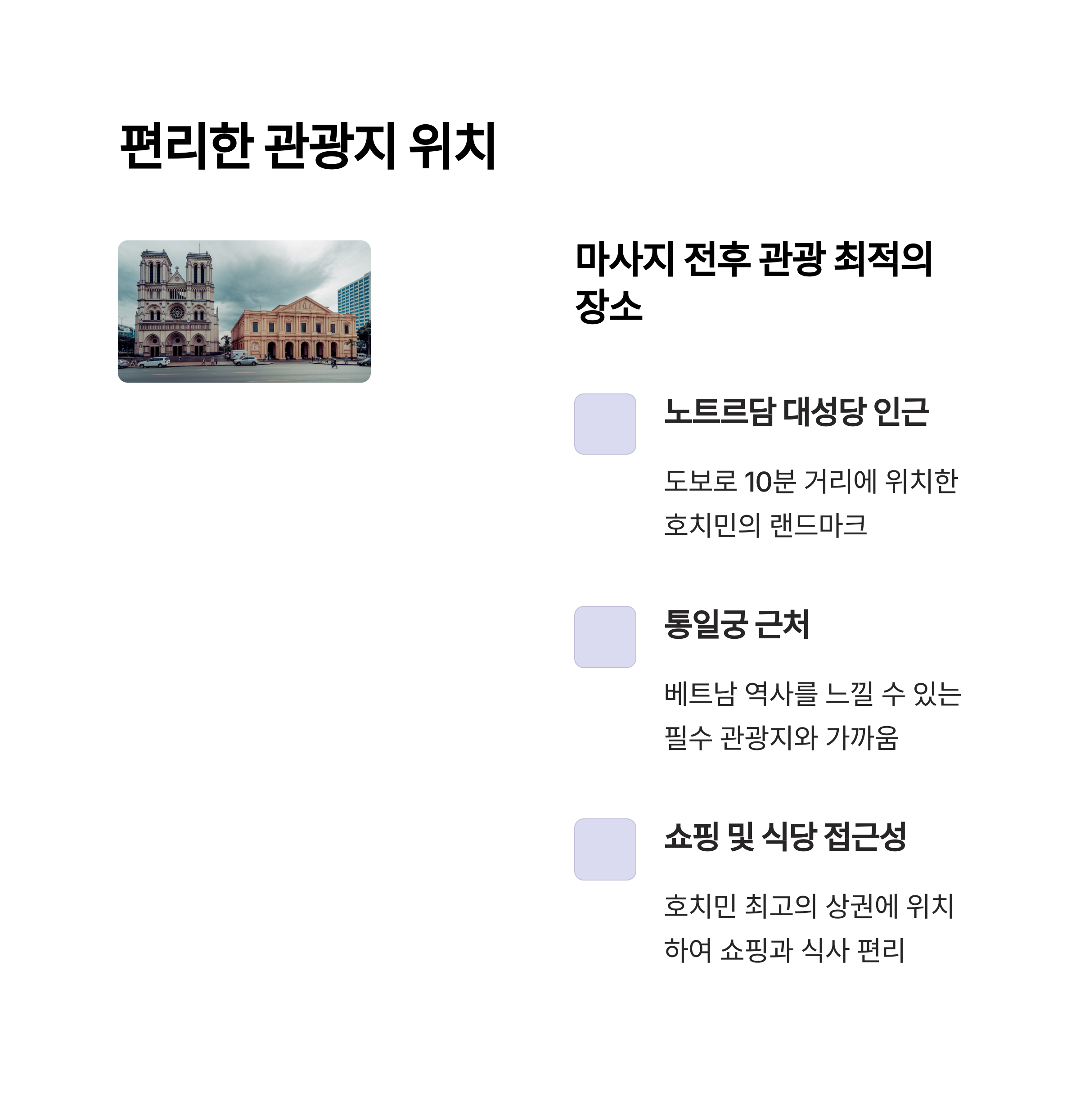 편리한 관광지 위치

마사지 전후 관광 최적의 장소

노트르담 대성당 인근

도보로 10분 거리에 위치한 호치민의 랜드마크

통일궁 근처

베트남 역사를 느낄 수 있는 필수 관광지와 가까움

쇼핑 및 식당 접근성

호치민 최고의 상권에 위치하여 쇼핑과 식사 편리